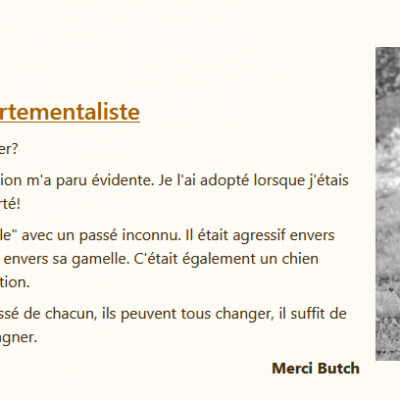 rtementaliste

er?

ion m'a paru évidente. Je l'ai adopté lorsque j'étais rté!

le" avec un passé inconnu. Il était agressif envers envers sa gamelle. C'était également un chien tion.

ssé de chacun, ils peuvent tous changer, il suffit de gner.

Merci Butch